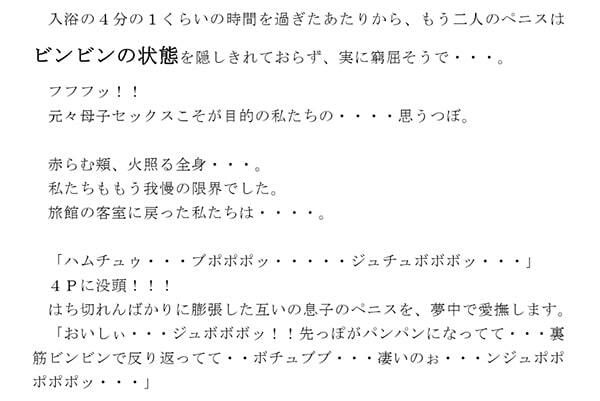 入浴の４分の１くらいの時間を過ぎたあたりから、もう二人のペニスはビンビンの状態を隠しきれておらず、実に窮屈そうで・・・。

フフフッ！！
元々母子セックスこそが目的の私たちの・・・・思うつぼ。

赤らむ頬、火照る全身・・・。
私たちももう我慢の限界でした。
旅館の客室に戻った私たちは・・・・。

「ハムチュゥ・・・ブポポポッ・・・・・ジュチュボボボッ・・・」
４Ｐに没頭！！！
はち切れんばかりに膨張した互いの息子のペニスを、夢中で愛撫します。
「おいしぃ・・・ジュボボボッ！！先っぽがパンパンになってて・・・裏筋ビンビンで反り返ってて・・ボチュブブ・・・凄いのぉ・・・ンジュポポポポポッ・・・」